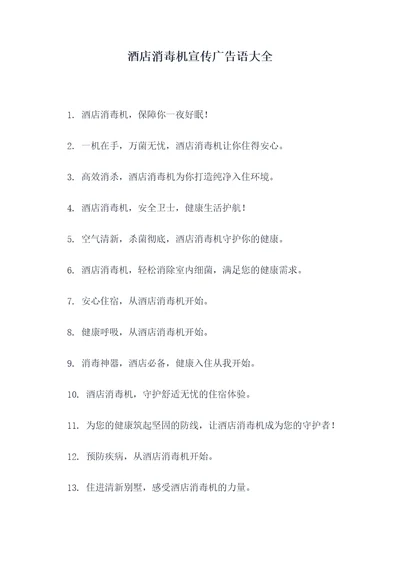 酒店消毒机宣传广告语大全

1. 酒店消毒机，保障你一夜好眠！

2. 一机在手，万菌无忧，酒店消毒机让你住得安心。

3. 高效消杀，酒店消毒机为你打造纯净入住环境。

4. 酒店消毒机，安全卫士，健康生活护航！

5. 空气清新，杀菌彻底，酒店消毒机守护你的健康。

6. 酒店消毒机，轻松消除室内细菌，满足您的健康需求。

7. 安心住宿，从酒店消毒机开始。

8. 健康呼吸，从酒店消毒机开始。

9. 消毒神器，酒店必备，健康入住从我开始。

10. 酒店消毒机，守护舒适无忧的住宿体验。

11. 为您的健康筑起坚固的防线，让酒店消毒机成为您的守护者！

12. 预防疾病，从酒店消毒机开始。

13. 住进清新别墅，感受酒店消毒机的力量。